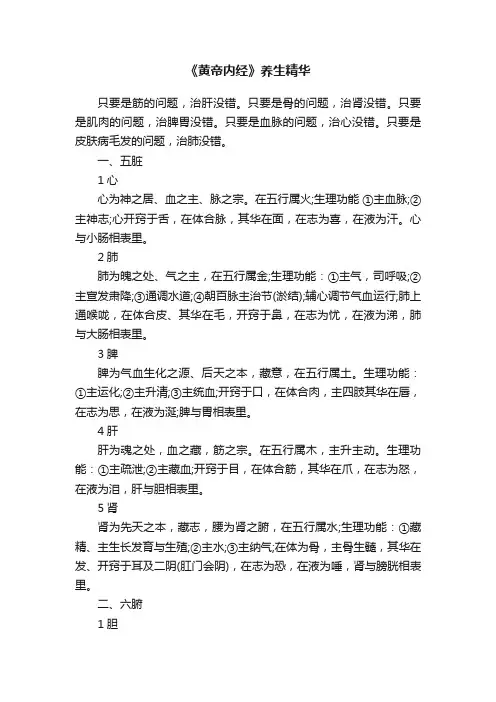 《黄帝内经》养生精华

只要是筋的问题，治肝没错。只要是骨的问题，治肾没错。只要是肌肉的问题，治脾胃没错。只要是血脉的问题，治心没错。只要是皮肤病毛发的问题，治肺没错。

一、五脏

1 心

心为神之居、血之主、脉之宗。在五行属火;生理功能 ①主血脉;②主神志;心开窍于舌，在体合脉，其华在面，在志为喜，在液为汗。心与小肠相表里。

2 肺

肺为魄之处、气之主，在五行属金;生理功能：①主气，司呼吸;②主宣发肃降;③通调水道;④朝百脉主治节(淤结);辅心调节气血运行;肺上通喉咙，在体合皮、其华在毛，开窍于鼻，在志为忧，在液为涕，肺与大肠相表里。

3 脾

脾为气血生化之源、后天之本，藏意，在五行属土。生理功能：①主运化;②主升清;③主统血;开窍于口，在体合肉，主四肢其华在唇，在志为思，在液为涎;脾与胃相表里。

4 肝

肝为魂之处，血之藏，筋之宗。在五行属木，主升主动。生理功能：①主疏泄;②主藏血;开窍于目，在体合筋，其华在爪，在志为怒，在液为泪，肝与胆相表里。

5 肾

肾为先天之本，藏志，腰为肾之腑，在五行属水;生理功能：①藏精、主生长发育与生殖;②主水;③主纳气;在体为骨，主骨生髓，其华在发、开窍于耳及二阴(肛门会阴)，在志为恐，在液为唾，肾与膀胱相表里。

二、六腑

1 胆